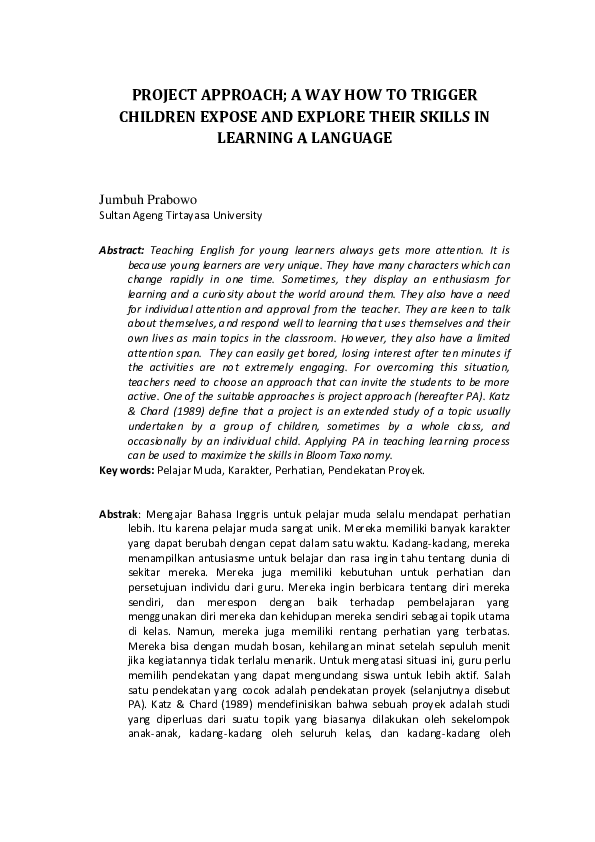 PROJECT APPROACH; A WAY HOW TO TRIGGER CHILDREN EXPOSE AND EXPLORE THEIR SKILLS IN LEARNING A LANGUAGE

Jumbuh Prabowo
Sultan Ageng Tirtayasa University

Abstract: Teaching English for young learners always gets more attention. It is because young learners are very unique. They have many characters which can change rapidly in one time. Sometimes, they display an enthusiasm for learning and a curiosity about the world around them. They also have a need for individual attention and approval from the teacher. They are keen to talk about themselves, and respond well to learning that uses themselves and their own lives as main topics in the classroom. However, they also have a limited attention span. They can easily get bored, losing interest after ten minutes if the activities are not extremely engaging. For overcoming this situation, teachers need to choose an approach that can invite the students to be more active. One of the suitable approaches is project approach (hereafter PA). Katz & Chard (1989) define that a project is an extended study of a topic usually undertaken by a group of children, sometimes by a whole class, and occasionally by an individual child. Applying PA in teaching learning process can be used to maximize the skills in Bloom Taxonomy.
Key words: Pelajar Muda, Karakter, Perhatian, Pendekatan Proyek.

Abstrak: Mengajar Bahasa Inggris untuk pelajar muda selalu mendapat perhatian lebih. Itu karena pelajar muda sangat unik. Mereka memiliki banyak karakter yang dapat berubah dengan cepat dalam satu waktu. Kadang-kadang, mereka menampilkan antusiasme untuk belajar dan rasa ingin tahu tentang dunia di sekitar mereka. Mereka juga memiliki kebutuhan untuk perhatian dan persetujuan individu dari guru. Mereka ingin berbicara tentang diri mereka sendiri, dan merespon dengan baik terhadap pembelajaran yang menggunakan diri mereka dan kehidupan mereka sendiri sebagai topik utama di kelas. Namun, mereka juga memiliki rentang perhatian yang terbatas. Mereka bisa dengan mudah bosan, kehilangan minat setelah sepuluh menit jika kegiatannya tidak terlalu menarik. Untuk mengatasi situasi ini, guru perlu memilih pendekatan yang dapat mengundang siswa untuk lebih aktif. Salah satu pendekatan yang cocok adalah pendekatan proyek (selanjutnya disebut PA). Katz & Chard (1989) mendefinisikan bahwa sebuah proyek adalah studi yang diperluas dari suatu topik yang biasanya dilakukan oleh sekelompok anak-anak, kadang-kadang oleh seluruh kelas, dan kadang-kadang oleh